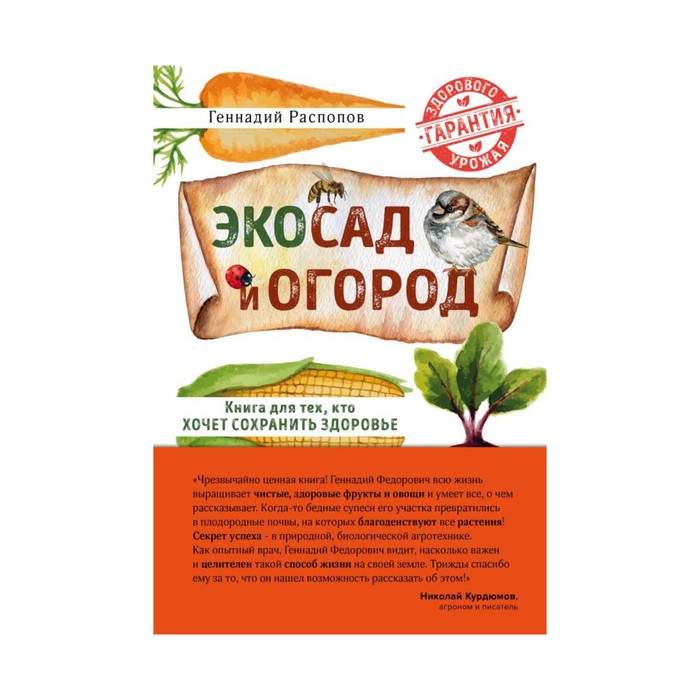 Геннадий Распопов

ЗДОРОВОГО
ГАРАНТИЯ
УРОЖАЯ

ЭКОСАД
и ОГОРОД

Книга для тех, кто
ХОЧЕТ СОХРАНИТЬ ЗДОРОВЬЕ

«Чрезвычайно ценная книга! Геннадий Федорович всю жизнь выращивает чистые, здоровые фрукты и овощи и умеет все, о чем рассказывает. Когда-то бедные супеси его участка превратились в плодородные почвы, на которых благоденствуют все растения! Секрет успеха - в природной, биологической агротехнике. Как опытный врач, Геннадий Федорович видит, насколько важен и целителен такой способ жизни на своей земле. Трижды спасибо ему за то, что он нашел возможность рассказать об этом!»

Николай Курдюмов,
агроном и писатель